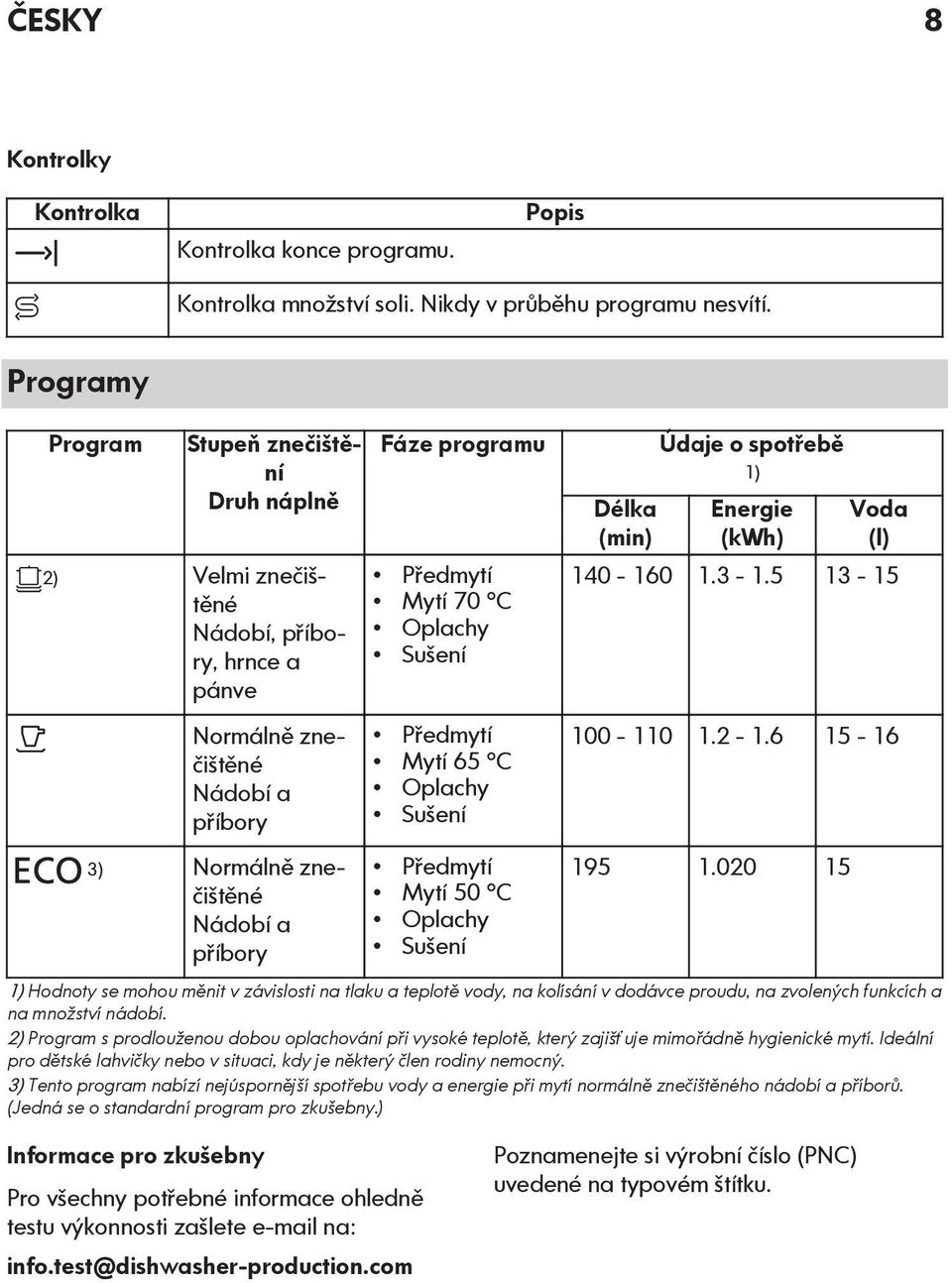 ČESKY 8

Kontrolky

| Kontrolka | Popis |
|---|---|
| | Kontrolka konce programu. |
| | Kontrolka množství soli. Nikdy v průběhu programu nesvítí. |

Programy

| Program | Stupeň znečištění Druh náplně | Fáze programu | Údaje o spotřebě 1) Délka (min) | Energie (kWh) | Voda (l) |
|---|---|---|---|---|---|
| 2) | Velmi znečištěné Nádobí, příbory, hrnce a pánve | • Předmytí • Mytí 70 °C • Oplachy • Sušení | 140 - 160 | 1.3 - 1.5 | 13 - 15 |
| | Normálně znečištěné Nádobí a příbory | • Předmytí • Mytí 65 °C • Oplachy • Sušení | 100 - 110 | 1.2 - 1.6 | 15 - 16 |
| ECO 3) | Normálně znečištěné Nádobí a příbory | • Předmytí • Mytí 50 °C • Oplachy • Sušení | 195 | 1.020 | 15 |

1) Hodnoty se mohou měnit v závislosti na tlaku a teplotě vody, na kolísání v dodávce proudu, na zvolených funkcích a na množství nádobí.
2) Program s prodlouženou dobou oplachování při vysoké teplotě, který zajišťuje mimořádně hygienické mytí. Ideální pro dětské lahvičky nebo v situaci, kdy je některý člen rodiny nemocný.
3) Tento program nabízí nejúspornější spotřebu vody a energie při mytí normálně znečištěného nádobí a příborů. (Jedná se o standardní program pro zkušebny.)

Informace pro zkušebny

Pro všechny potřebné informace ohledně testu výkonnosti zašlete e-mail na:

info.test@dishwasher-production.com

Poznamenejte si výrobní číslo (PNC) uvedené na typovém štítku.